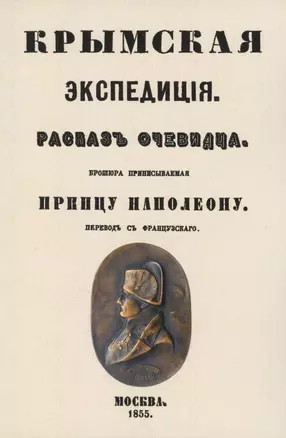 КРЫМСКАЯ

ЭКСПЕДИЦІЯ.

РАСКАЗЪ ОЧЕВИДЦА.

БРОШЮРА ПРИПИСЫВАЕМАЯ

ПРИНЦУ НАПОЛЕОНУ.

ПЕРЕВОДЪ СЪ ФРАНЦУЗСКАГО.

МОСКВА.
1855.